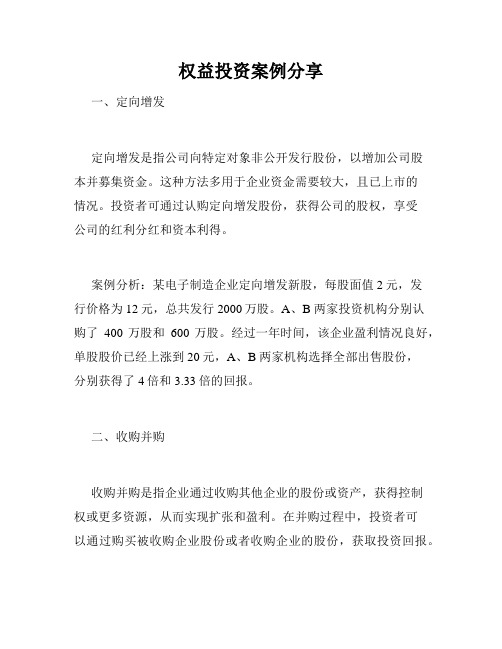 权益投资案例分享

一、定向增发

定向增发是指公司向特定对象非公开发行股份，以增加公司股本并募集资金。这种方法多用于企业资金需要较大，且已上市的情况。投资者可通过认购定向增发股份，获得公司的股权，享受公司的红利分红和资本利得。

案例分析：某电子制造企业定向增发新股，每股面值 2 元，发行价格为 12 元，总共发行 2000 万股。A、B 两家投资机构分别认购了 400 万股和 600 万股。经过一年时间，该企业盈利情况良好，单股股价已经上涨到 20 元，A、B 两家机构选择全部出售股份，分别获得了 4 倍和 3.33 倍的回报。

二、收购并购

收购并购是指企业通过收购其他企业的股份或资产，获得控制权或更多资源，从而实现扩张和盈利。在并购过程中，投资者可以通过购买被收购企业股份或者收购企业的股份，获取投资回报。